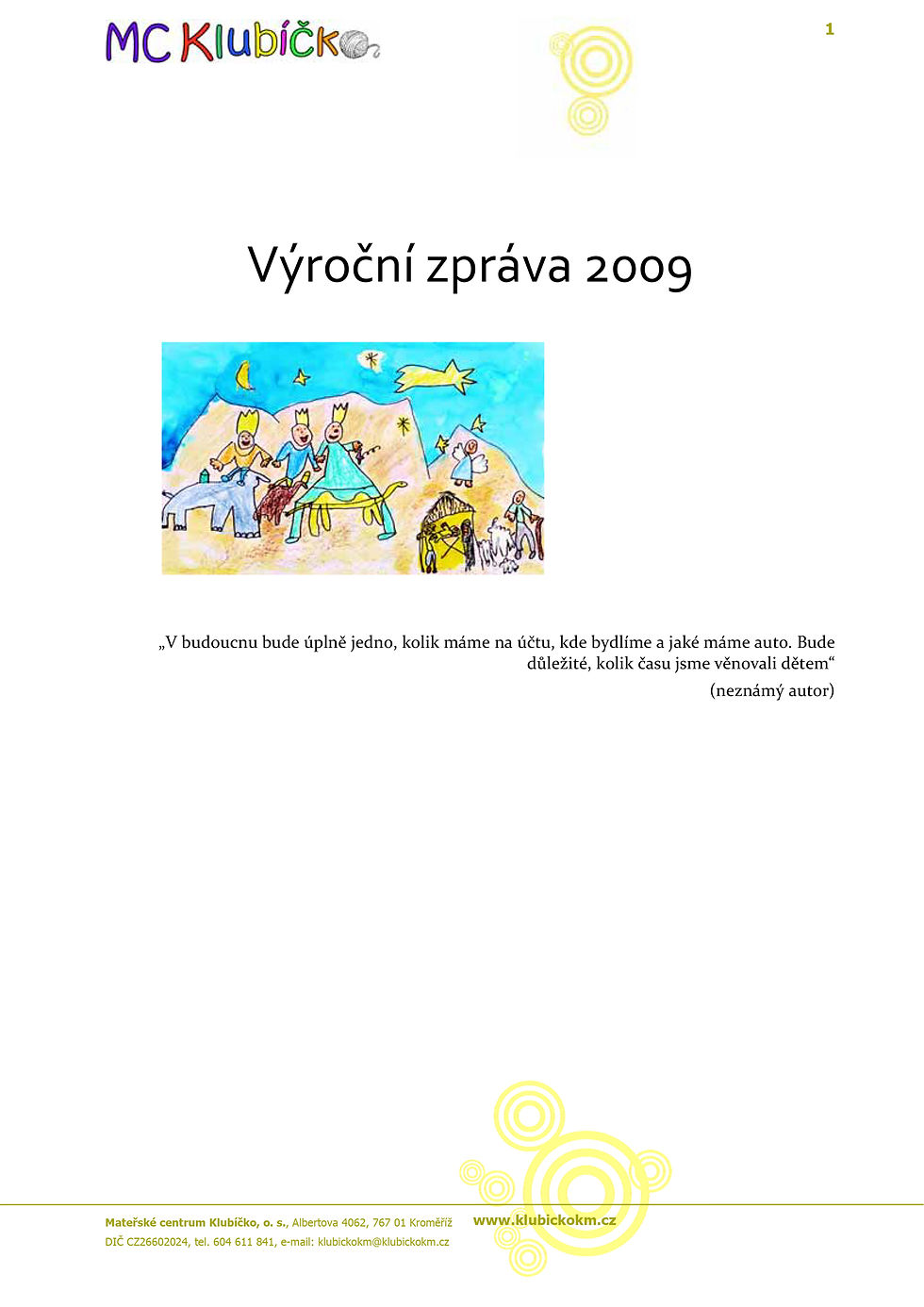 MC Klubíčko

1

Výroční zpráva 2009

„V budoucnu bude úplně jedno, kolik máme na účtu, kde bydlíme a jaké máme auto. Bude důležité, kolik času jsme věnovali dětem“

(neznámý autor)

Mateřské centrum Klubíčko, o. s., Albertova 4062, 767 01 Kroměříž
DIČ CZ26602024, tel. 604 611 841, e-mail: klubickokm@klubickokm.cz

www.klubickokm.cz